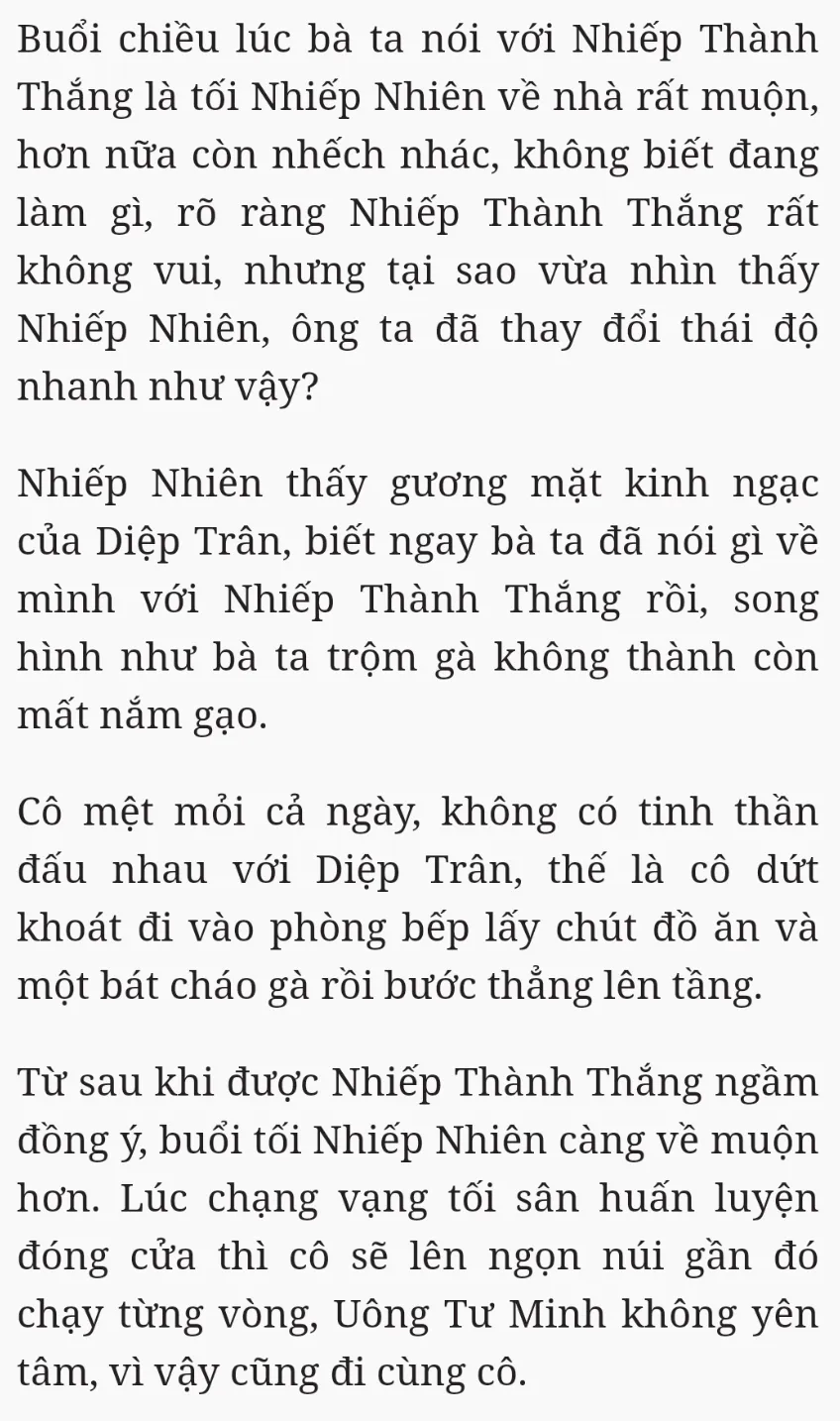 Buổi chiều lúc bà ta nói với Nhiếp Thành Thắng là tối Nhiếp Nhiên về nhà rất muộn, hơn nữa còn nhếch nhác, không biết đang làm gì, rõ ràng Nhiếp Thành Thắng rất không vui, nhưng tại sao vừa nhìn thấy Nhiếp Nhiên, ông ta đã thay đổi thái độ nhanh như vậy?

Nhiếp Nhiên thấy gương mặt kinh ngạc của Diệp Trân, biết ngay bà ta đã nói gì về mình với Nhiếp Thành Thắng rồi, song hình như bà ta trộm gà không thành còn mất nắm gạo.

Cô mệt mỏi cả ngày, không có tinh thần đấu nhau với Diệp Trân, thế là cô dứt khoát đi vào phòng bếp lấy chút đồ ăn và một bát cháo gà rồi bước thẳng lên tầng.

Từ sau khi được Nhiếp Thành Thắng ngầm đồng ý, buổi tối Nhiếp Nhiên càng về muộn hơn. Lúc chạng vạng tối sân huấn luyện đóng cửa thì cô sẽ lên ngọn núi gần đó chạy từng vòng, Uông Tư Minh không yên tâm, vì vậy cũng đi cùng cô.